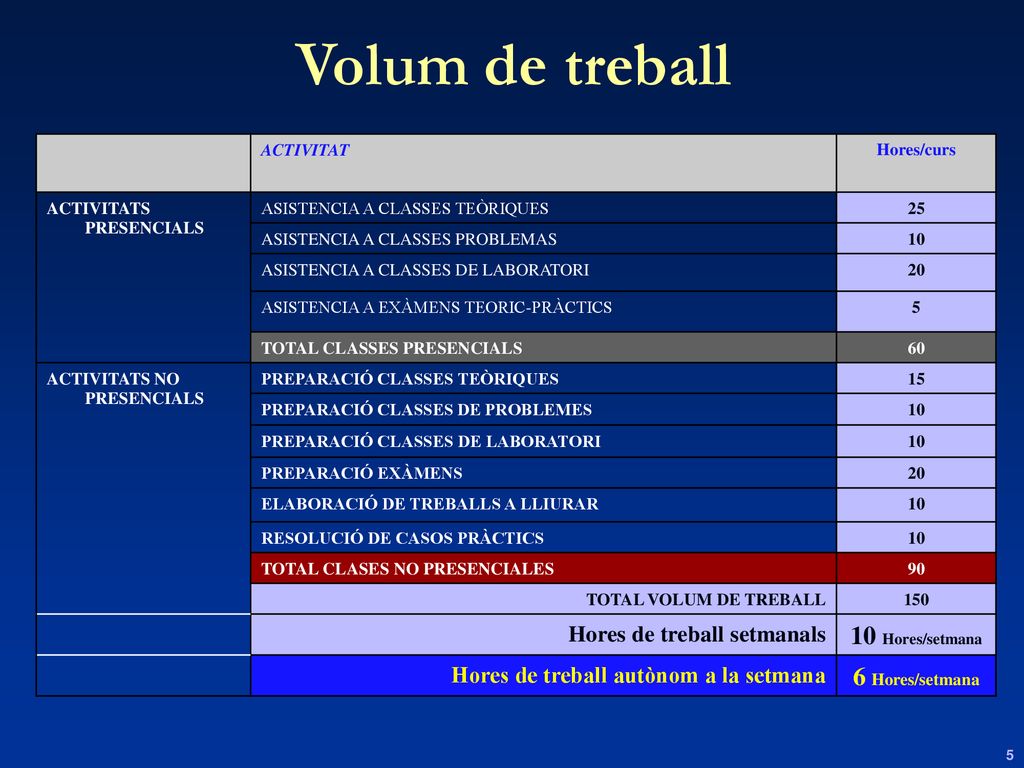 Volum de treball

| | ACTIVITAT | Hores/curs |
|---|---|---|
| ACTIVITATS PRESENCIALS | ASISTENCIA A CLASSES TEÒRIQUES | 25 |
| | ASISTENCIA A CLASSES PROBLEMAS | 10 |
| | ASISTENCIA A CLASSES DE LABORATORI | 20 |
| | ASISTENCIA A EXÀMENS TEORIC-PRÀCTICS | 5 |
| | TOTAL CLASSES PRESENCIALS | 60 |
| ACTIVITATS NO PRESENCIALS | PREPARACIÓ CLASSES TEÒRIQUES | 15 |
| | PREPARACIÓ CLASSES DE PROBLEMES | 10 |
| | PREPARACIÓ CLASSES DE LABORATORI | 10 |
| | PREPARACIÓ EXÀMENS | 20 |
| | ELABORACIÓ DE TREBALLS A LLIURAR | 10 |
| | RESOLUCIÓ DE CASOS PRÀCTICS | 10 |
| | TOTAL CLASES NO PRESENCIALES | 90 |
| | TOTAL VOLUM DE TREBALL | 150 |
| | Hores de treball setmanals | 10 Hores/setmana |
| | Hores de treball autònom a la setmana | 6 Hores/setmana |

5